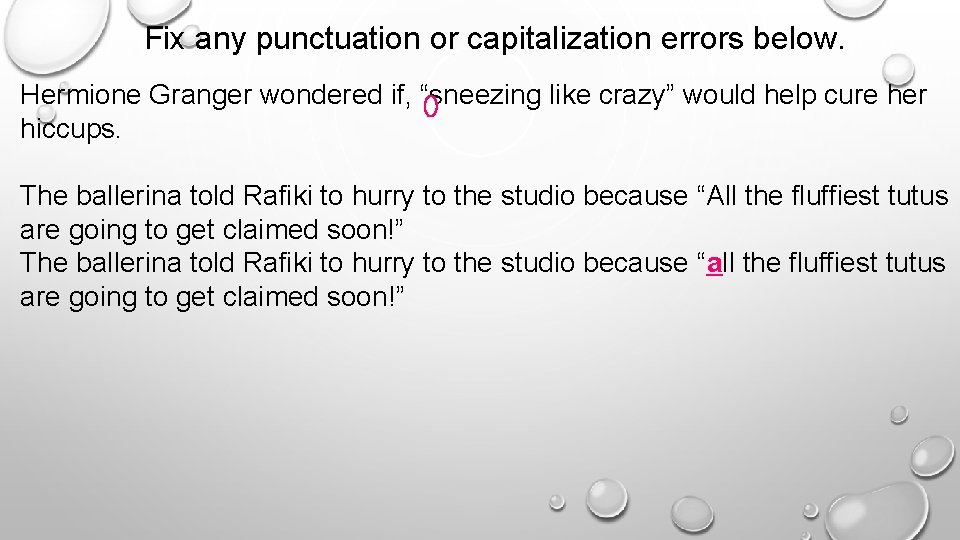 Fix any punctuation or capitalization errors below.

Hermione Granger wondered if, “sneezing like crazy” would help cure her hiccups.

The ballerina told Rafiki to hurry to the studio because “All the fluffiest tutus are going to get claimed soon!”
The ballerina told Rafiki to hurry to the studio because “all the fluffiest tutus are going to get claimed soon!”